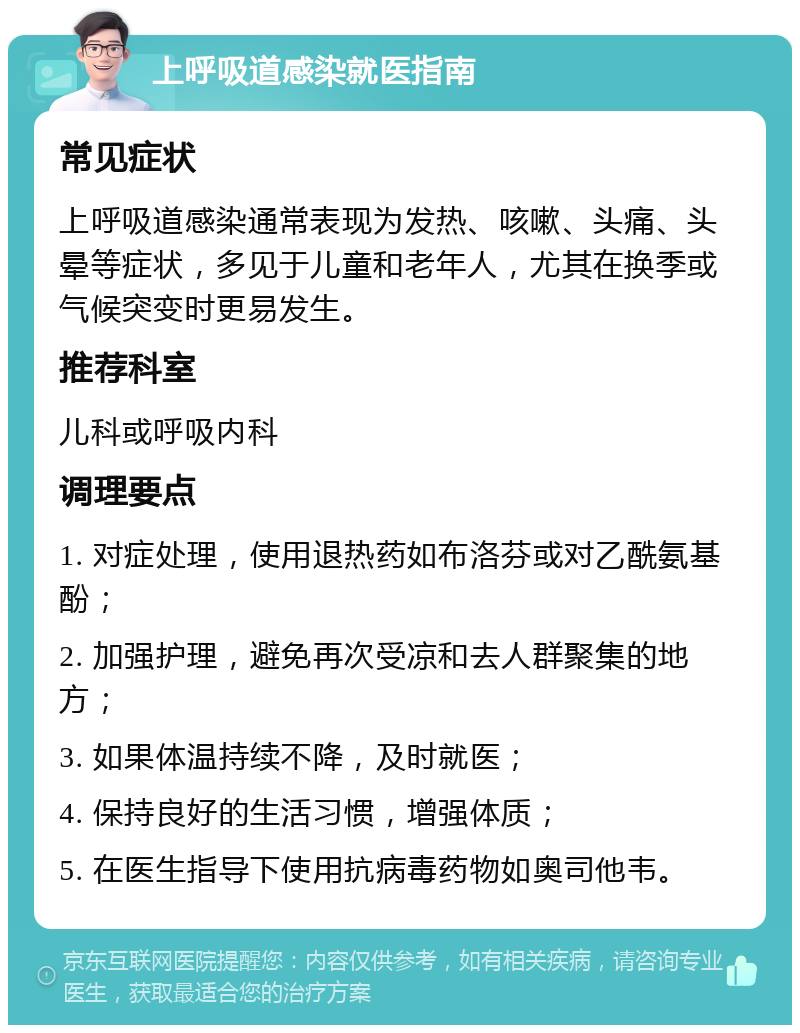 上呼吸道感染就医指南

常见症状

上呼吸道感染通常表现为发热、咳嗽、头痛、头晕等症状，多见于儿童和老年人，尤其在换季或气候突变时更易发生。

推荐科室

儿科或呼吸内科

调理要点

1. 对症处理，使用退热药如布洛芬或对乙酰氨基酚；

2. 加强护理，避免再次受凉和去人群聚集的地方；

3. 如果体温持续不降，及时就医；

4. 保持良好的生活习惯，增强体质；

5. 在医生指导下使用抗病毒药物如奥司他韦。

京东互联网医院提醒您：内容仅供参考，如有相关疾病，请咨询专业医生，获取最适合您的治疗方案